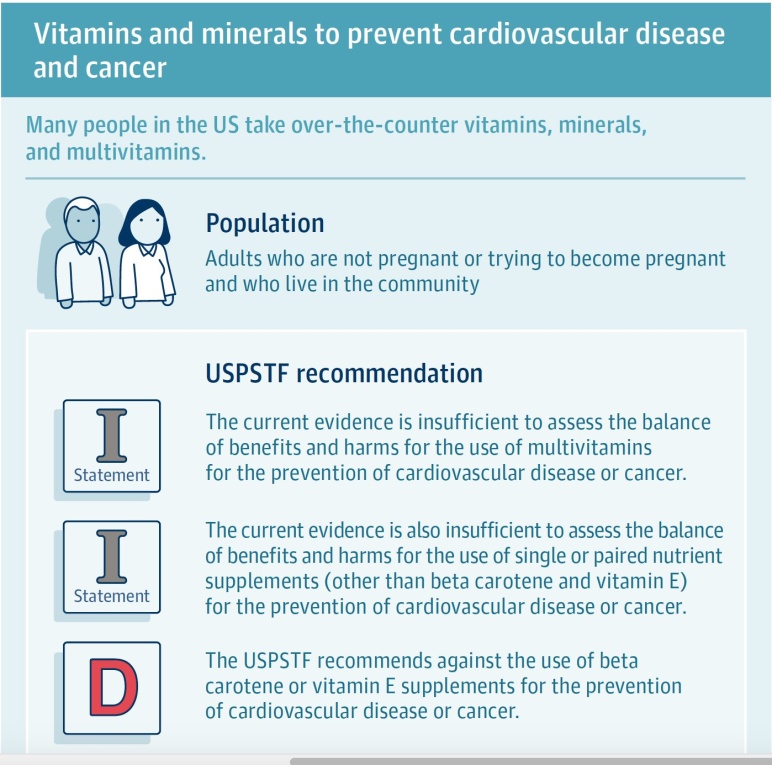 Vitamins and minerals to prevent cardiovascular disease and cancer

Many people in the US take over-the-counter vitamins, minerals, and multivitamins.

Population
Adults who are not pregnant or trying to become pregnant and who live in the community

USPSTF recommendation

I
Statement

The current evidence is insufficient to assess the balance of benefits and harms for the use of multivitamins for the prevention of cardiovascular disease or cancer.

I
Statement

The current evidence is also insufficient to assess the balance of benefits and harms for the use of single or paired nutrient supplements (other than beta carotene and vitamin E) for the prevention of cardiovascular disease or cancer.

D

The USPSTF recommends against the use of beta carotene or vitamin E supplements for the prevention of cardiovascular disease or cancer.